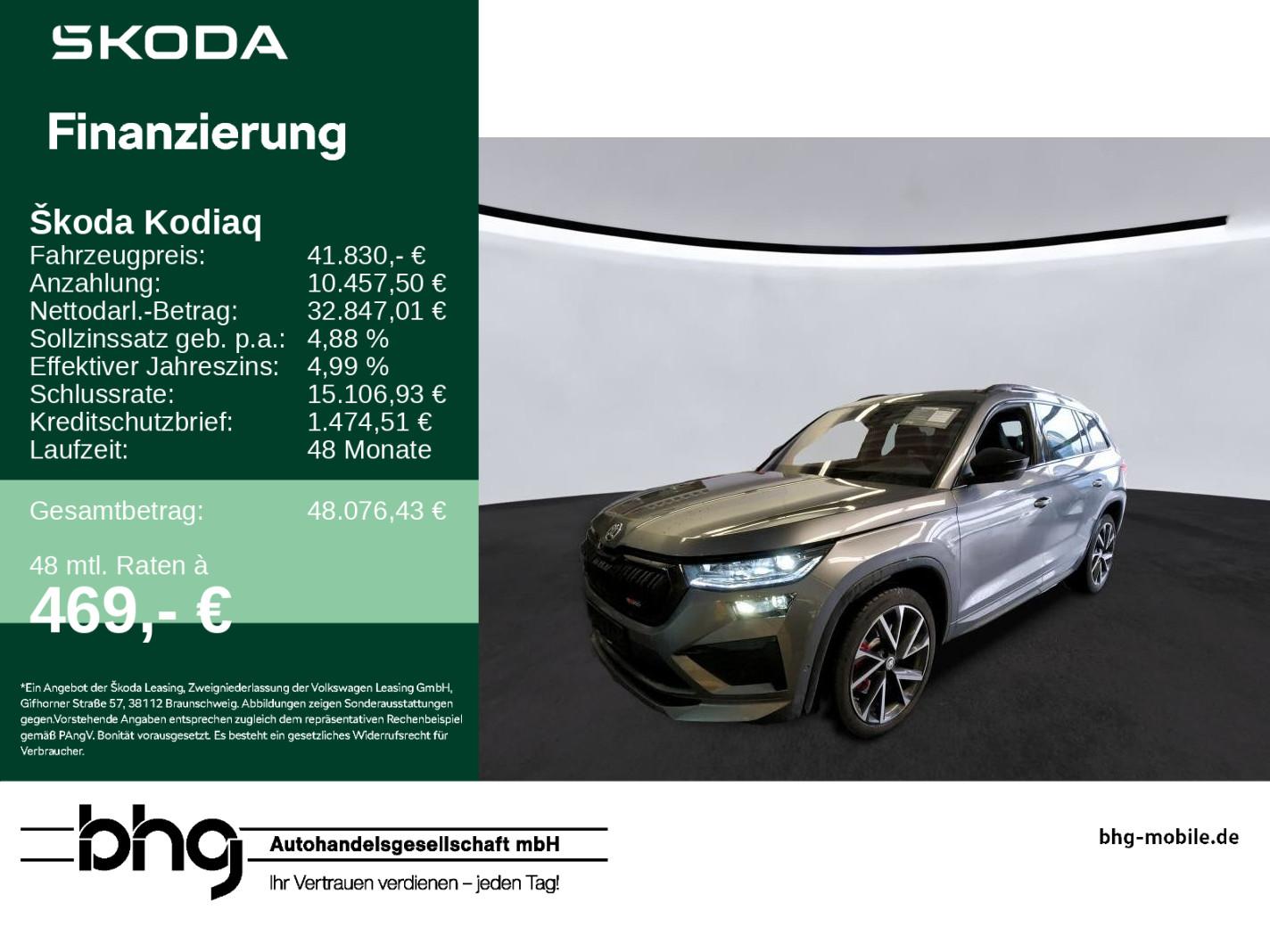 ŠKODA

Finanzierung

Škoda Kodiaq

| | |
|---|---|
| Fahrzeugpreis: | 41.830,- € |
| Anzahlung: | 10.457,50 € |
| Nettodarl.-Betrag: | 32.847,01 € |
| Sollzinssatz geb. p.a.: | 4,88 % |
| Effektiver Jahreszins: | 4,99 % |
| Schlussrate: | 15.106,93 € |
| Kreditschutzbrief: | 1.474,51 € |
| Laufzeit: | 48 Monate |
| Gesamtbetrag: | 48.076,43 € |

48 mtl. Raten à
469,- €

*Ein Angebot der Škoda Leasing, Zweigniederlassung der Volkswagen Leasing GmbH, Gifhorner Straße 57, 38112 Braunschweig. Abbildungen zeigen Sonderausstattungen gegen.Vorstehende Angaben entsprechen zugleich dem repräsentativen Rechenbeispiel gemäß PAngV. Bonität vorausgesetzt. Es besteht ein gesetzliches Widerrufsrecht für Verbraucher.

bhg Autohandelsgesellschaft mbH
Ihr Vertrauen verdienen – jeden Tag!

bhg-mobile.de